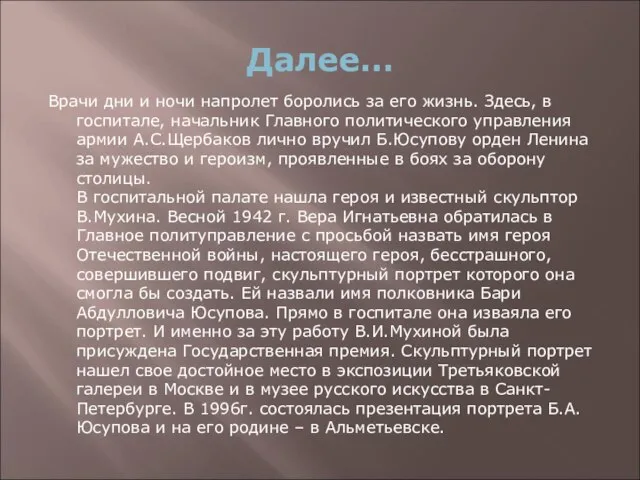 Далее…

Врачи дни и ночи напролет боролись за его жизнь. Здесь, в госпитале, начальник Главного политического управления армии А.С.Щербаков лично вручил Б.Юсупову орден Ленина за мужество и героизм, проявленные в боях за оборону столицы.
В госпитальной палате нашла героя и известный скульптор В.Мухина. Весной 1942 г. Вера Игнатьевна обратилась в Главное политуправление с просьбой назвать имя героя Отечественной войны, настоящего героя, бесстрашного, совершившего подвиг, скульптурный портрет которого она смогла бы создать. Ей назвали имя полковника Бари Абдулловича Юсупова. Прямо в госпитале она изваяла его портрет. И именно за эту работу В.И.Мухиной была присуждена Государственная премия. Скульптурный портрет нашел свое достойное место в экспозиции Третьяковской галереи в Москве и в музее русского искусства в Санкт-Петербурге. В 1996г. состоялась презентация портрета Б.А. Юсупова и на его родине – в Альметьевске.